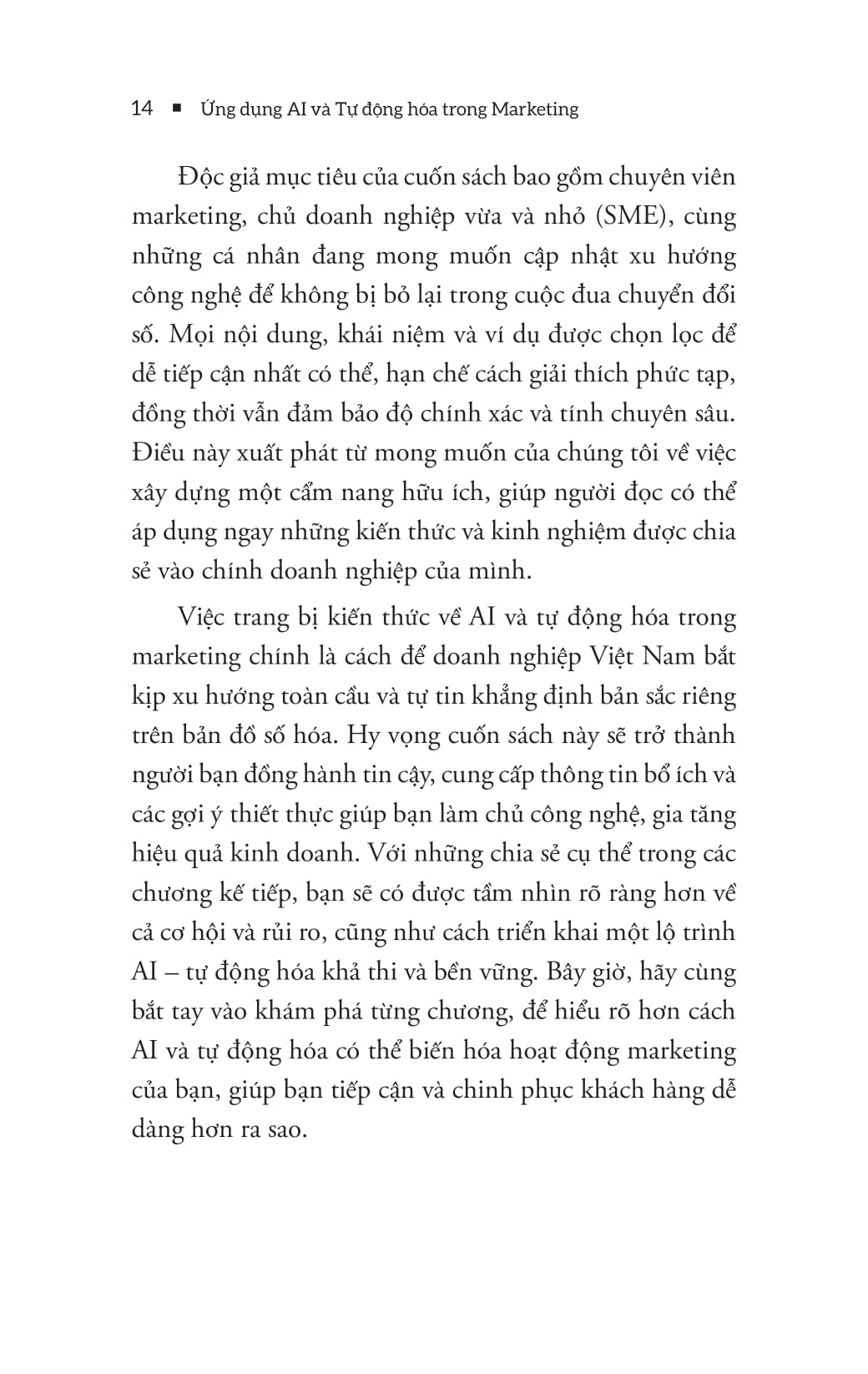 14 ■ Ứng dụng AI và Tự động hóa trong Marketing

Độc giả mục tiêu của cuốn sách bao gồm chuyên viên marketing, chủ doanh nghiệp vừa và nhỏ (SME), cùng những cá nhân đang mong muốn cập nhật xu hướng công nghệ để không bị bỏ lại trong cuộc đua chuyển đổi số. Mọi nội dung, khái niệm và ví dụ được chọn lọc để dễ tiếp cận nhất có thể, hạn chế cách giải thích phức tạp, đồng thời vẫn đảm bảo độ chính xác và tính chuyên sâu. Điều này xuất phát từ mong muốn của chúng tôi về việc xây dựng một cẩm nang hữu ích, giúp người đọc có thể áp dụng ngay những kiến thức và kinh nghiệm được chia sẻ vào chính doanh nghiệp của mình.

Việc trang bị kiến thức về AI và tự động hóa trong marketing chính là cách để doanh nghiệp Việt Nam bắt kịp xu hướng toàn cầu và tự tin khẳng định bản sắc riêng trên bản đồ số hóa. Hy vọng cuốn sách này sẽ trở thành người bạn đồng hành tin cậy, cung cấp thông tin bổ ích và các gợi ý thiết thực giúp bạn làm chủ công nghệ, gia tăng hiệu quả kinh doanh. Với những chia sẻ cụ thể trong các chương kế tiếp, bạn sẽ có được tầm nhìn rõ ràng hơn về cả cơ hội và rủi ro, cũng như cách triển khai một lộ trình AI – tự động hóa khả thi và bền vững. Bây giờ, hãy cùng bắt tay vào khám phá từng chương, để hiểu rõ hơn cách AI và tự động hóa có thể biến hóa hoạt động marketing của bạn, giúp bạn tiếp cận và chinh phục khách hàng dễ dàng hơn ra sao.